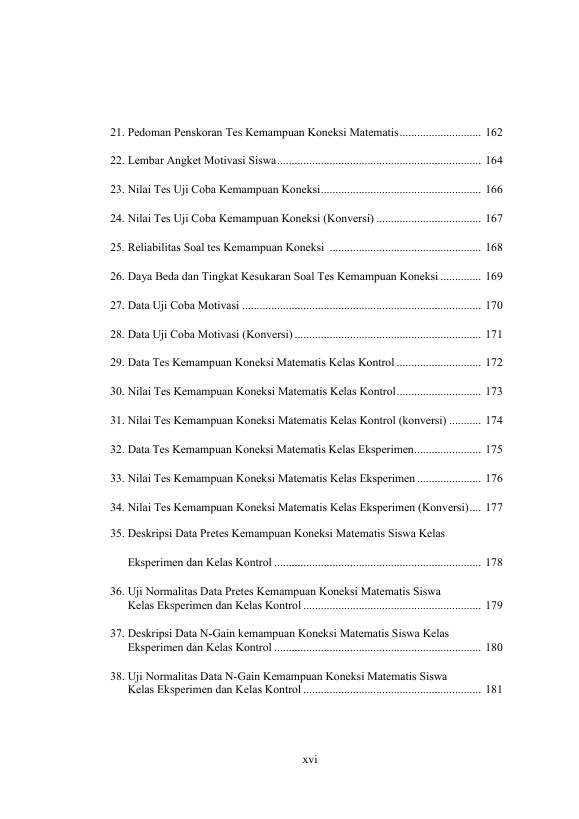 21. Pedoman Penskoran Tes Kemampuan Koneksi Matematis 162

22. Lembar Angket Motivasi Siswa 164

23. Nilai Tes Uji Coba Kemampuan Koneksi 166

24. Nilai Tes Uji Coba Kemampuan Koneksi (Konversi) 167

25. Reliabilitas Soal tes Kemampuan Koneksi 168

26. Daya Beda dan Tingkat Kesukaran Soal Tes Kemampuan Koneksi 169

27. Data Uji Coba Motivasi 170

28. Data Uji Coba Motivasi (Konversi) 171

29. Data Tes Kemampuan Koneksi Matematis Kelas Kontrol 172

30. Nilai Tes Kemampuan Koneksi Matematis Kelas Kontrol 173

31. Nilai Tes Kemampuan Koneksi Matematis Kelas Kontrol (konversi) 174

32. Data Tes Kemampuan Koneksi Matematis Kelas Eksperimen 175

33. Nilai Tes Kemampuan Koneksi Matematis Kelas Eksperimen 176

34. Nilai Tes Kemampuan Koneksi Matematis Kelas Eksperimen (Konversi) 177

35. Deskripsi Data Pretes Kemampuan Koneksi Matematis Siswa Kelas Eksperimen dan Kelas Kontrol 178

36. Uji Normalitas Data Pretes Kemampuan Koneksi Matematis Siswa Kelas Eksperimen dan Kelas Kontrol 179

37. Deskripsi Data N-Gain kemampuan Koneksi Matematis Siswa Kelas Eksperimen dan Kelas Kontrol 180

38. Uji Normalitas Data N-Gain Kemampuan Koneksi Matematis Siswa Kelas Eksperimen dan Kelas Kontrol 181

xvi